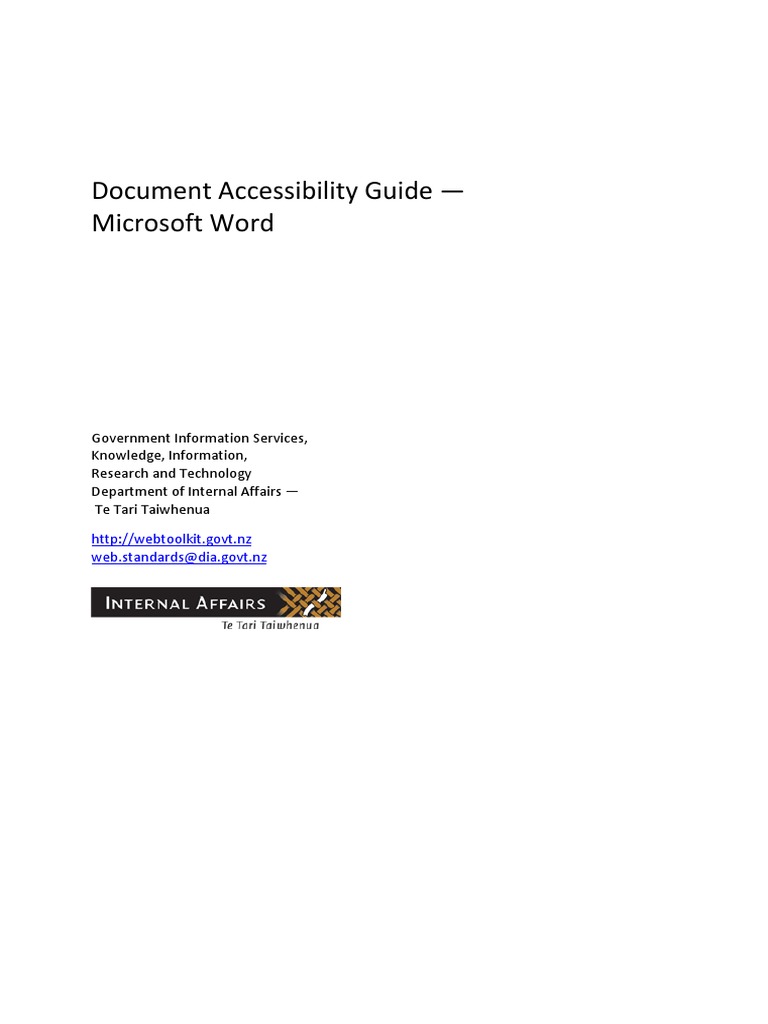 Document Accessibility Guide — Microsoft Word

Government Information Services, Knowledge, Information, Research and Technology Department of Internal Affairs — Te Tari Taiwhenua

http://webtoolkit.govt.nz
web.standards@dia.govt.nz

INTERNAL AFFAIRS
Te Tari Taiwhenua